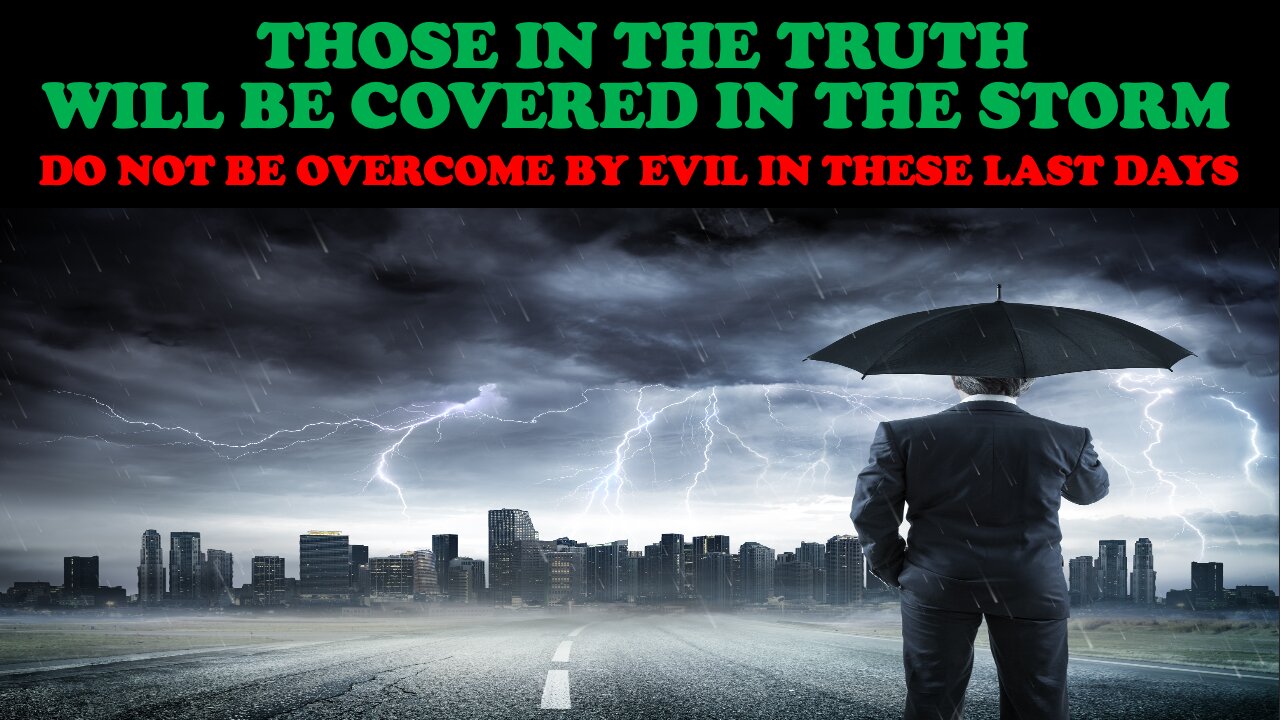 THOSE IN THE TRUTH WILL BE COVERED IN THE STORM

DO NOT BE OVERCOME BY EVIL IN THESE LAST DAYS